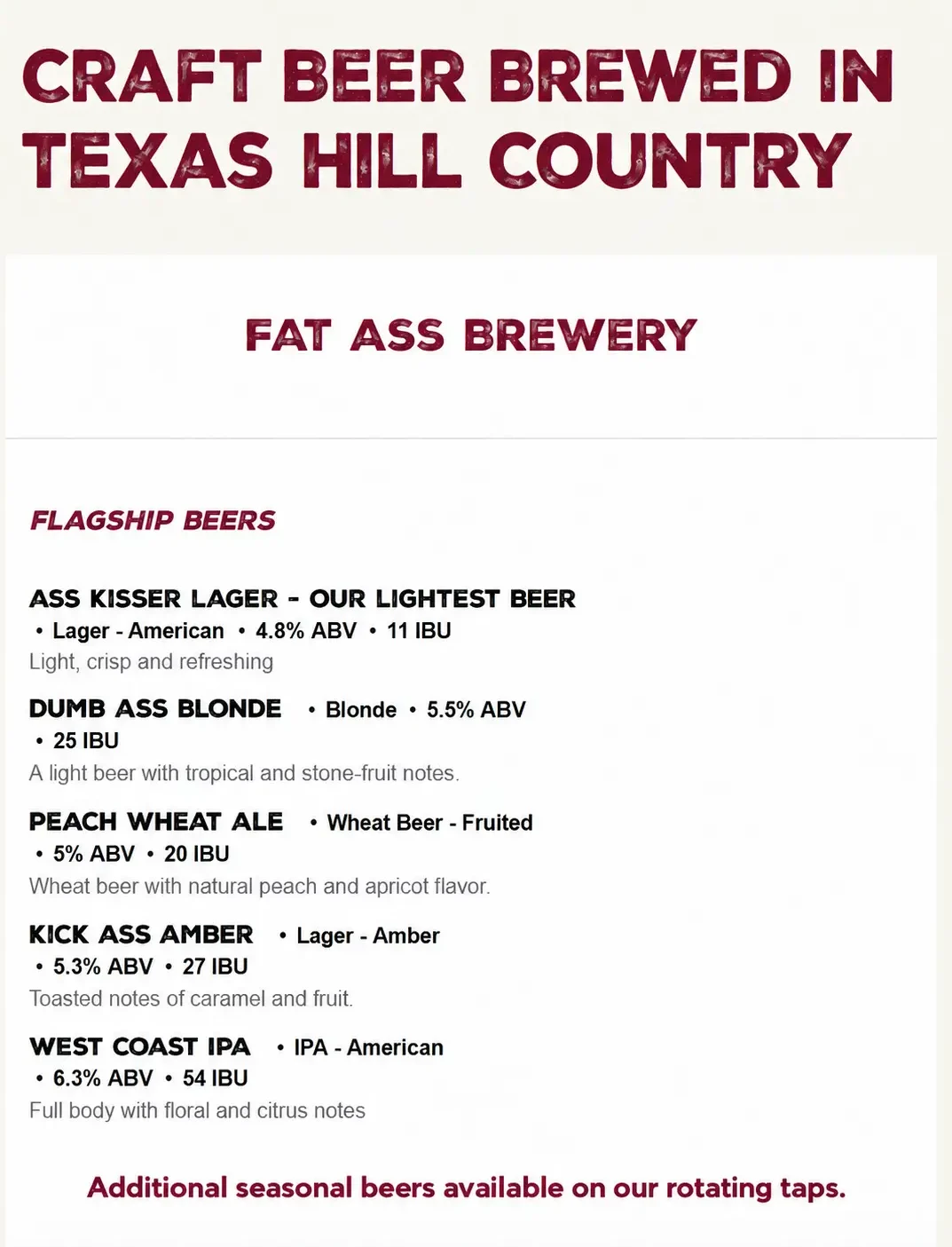 CRAFT BEER BREWED IN TEXAS HILL COUNTRY

FAT ASS BREWERY

FLAGSHIP BEERS

ASS KISSER LAGER - OUR LIGHTEST BEER
• Lager - American • 4.8% ABV • 11 IBU
Light, crisp and refreshing

DUMB ASS BLONDE • Blonde • 5.5% ABV • 25 IBU
A light beer with tropical and stone-fruit notes.

PEACH WHEAT ALE • Wheat Beer - Fruited • 5% ABV • 20 IBU
Wheat beer with natural peach and apricot flavor.

KICK ASS AMBER • Lager - Amber • 5.3% ABV • 27 IBU
Toasted notes of caramel and fruit.

WEST COAST IPA • IPA - American • 6.3% ABV • 54 IBU
Full body with floral and citrus notes

Additional seasonal beers available on our rotating taps.